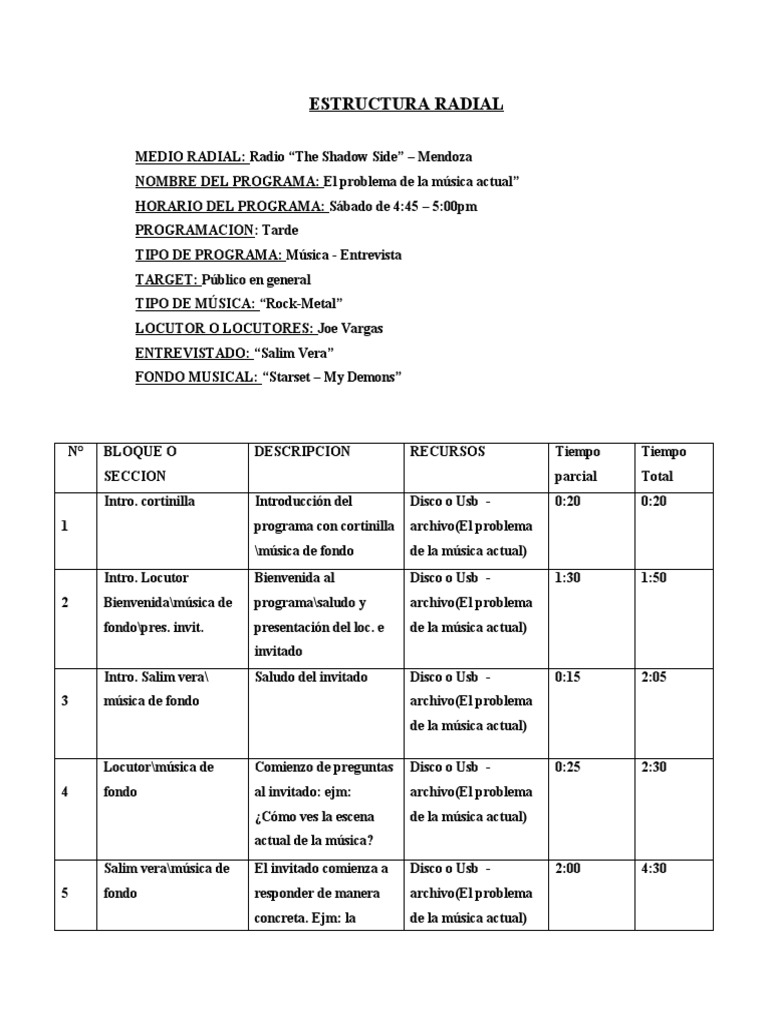 ESTRUCTURA RADIAL

MEDIO RADIAL: Radio “The Shadow Side” – Mendoza
NOMBRE DEL PROGRAMA: El problema de la música actual”
HORARIO DEL PROGRAMA: Sábado de 4:45 – 5:00pm
PROGRAMACION: Tarde
TIPO DE PROGRAMA: Música - Entrevista
TARGET: Público en general
TIPO DE MÚSICA: “Rock-Metal”
LOCUTOR O LOCUTORES: Joe Vargas
ENTREVISTADO: “Salim Vera”
FONDO MUSICAL: “Starset – My Demons”

| N° | BLOQUE O SECCION | DESCRIPCION | RECURSOS | Tiempo parcial | Tiempo Total |
|---|---|---|---|---|---|
| 1 | Intro. cortinilla | Introducción del programa con cortinilla \música de fondo | Disco o Usb - archivo(El problema de la música actual) | 0:20 | 0:20 |
| 2 | Intro. Locutor Bienvenida\música de fondo\pres. invit. | Bienvenida al programa\saludo y presentación del loc. e invitado | Disco o Usb - archivo(El problema de la música actual) | 1:30 | 1:50 |
| 3 | Intro. Salim vera\ música de fondo | Saludo del invitado | Disco o Usb - archivo(El problema de la música actual) | 0:15 | 2:05 |
| 4 | Locutor\música de fondo | Comienzo de preguntas al invitado: ejm: ¿Cómo ves la escena actual de la música? | Disco o Usb - archivo(El problema de la música actual) | 0:25 | 2:30 |
| 5 | Salim vera\música de fondo | El invitado comienza a responder de manera concreta. Ejm: la | Disco o Usb - archivo(El problema de la música actual) | 2:00 | 4:30 |